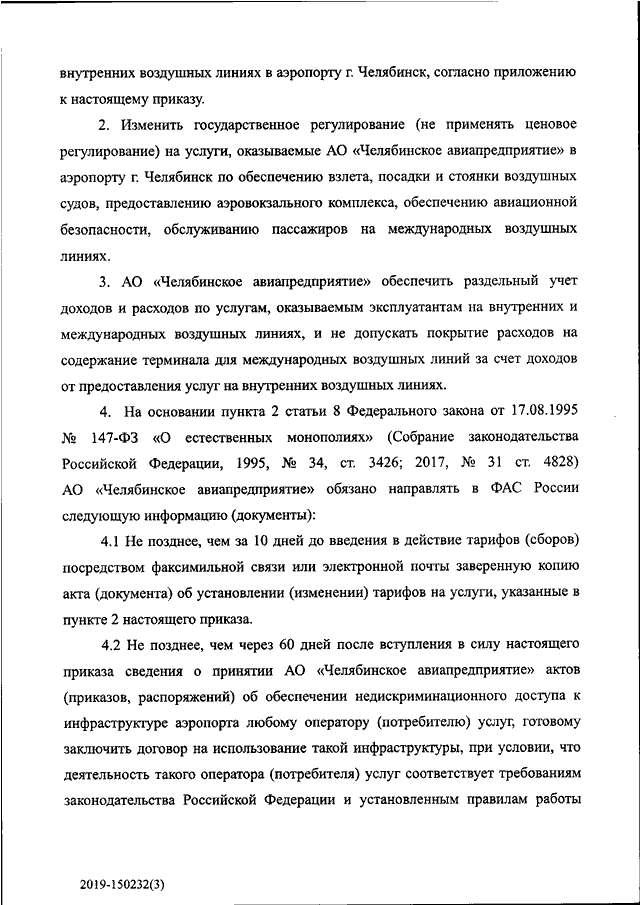 внутренних воздушных линиях в аэропорту г. Челябинск, согласно приложению к настоящему приказу.

2. Изменить государственное регулирование (не применять ценовое регулирование) на услуги, оказываемые АО «Челябинское авиапредприятие» в аэропорту г. Челябинск по обеспечению взлета, посадки и стоянки воздушных судов, предоставлению аэровокзального комплекса, обеспечению авиационной безопасности, обслуживанию пассажиров на международных воздушных линиях.

3. АО «Челябинское авиапредприятие» обеспечить раздельный учет доходов и расходов по услугам, оказываемым эксплуатантам на внутренних и международных воздушных линиях, и не допускать покрытие расходов на содержание терминала для международных воздушных линий за счет доходов от предоставления услуг на внутренних воздушных линиях.

4. На основании пункта 2 статьи 8 Федерального закона от 17.08.1995 № 147-ФЗ «О естественных монополиях» (Собрание законодательства Российской Федерации, 1995, № 34, ст. 3426; 2017, № 31 ст. 4828) АО «Челябинское авиапредприятие» обязано направлять в ФАС России следующую информацию (документы):

4.1 Не позднее, чем за 10 дней до введения в действие тарифов (сборов) посредством факсимильной связи или электронной почты заверенную копию акта (документа) об установлении (изменении) тарифов на услуги, указанные в пункте 2 настоящего приказа.

4.2 Не позднее, чем через 60 дней после вступления в силу настоящего приказа сведения о принятии АО «Челябинское авиапредприятие» актов (приказов, распоряжений) об обеспечении недискриминационного доступа к инфраструктуре аэропорта любому оператору (потребителю) услуг, готовому заключить договор на использование такой инфраструктуры, при условии, что деятельность такого оператора (потребителя) услуг соответствует требованиям законодательства Российской Федерации и установленным правилам работы

2019-150232(3)